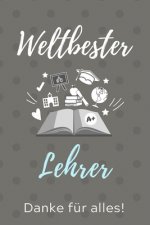 Weltbester

A+

Lehrer

Danke für alles!